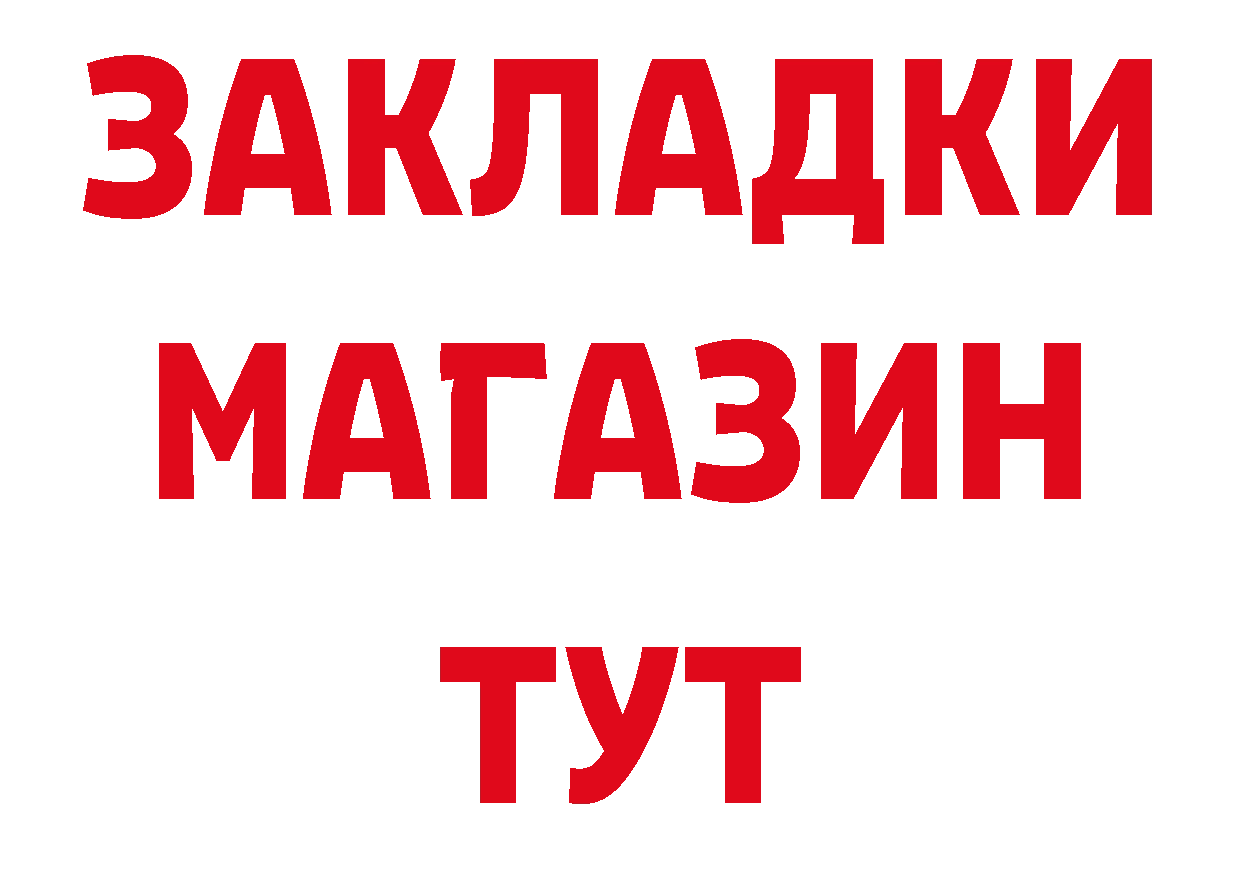 ЗАКЛАДКИ
МАГАЗИН
ТУТ